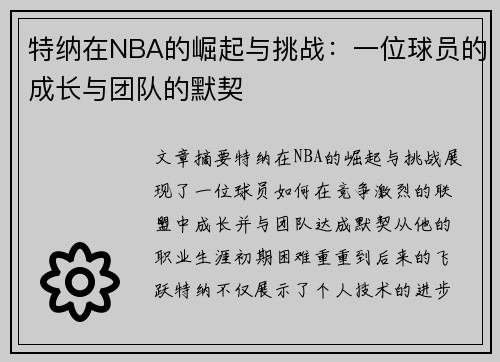 特纳在NBA的崛起与挑战：一位球员的成长与团队的默契

文章摘要特纳在NBA的崛起与挑战展现了一位球员如何在竞争激烈的联盟中成长并与团队达成默契从他的职业生涯初期困难重重到后来的飞跃特纳不仅展示了个人技术的进步